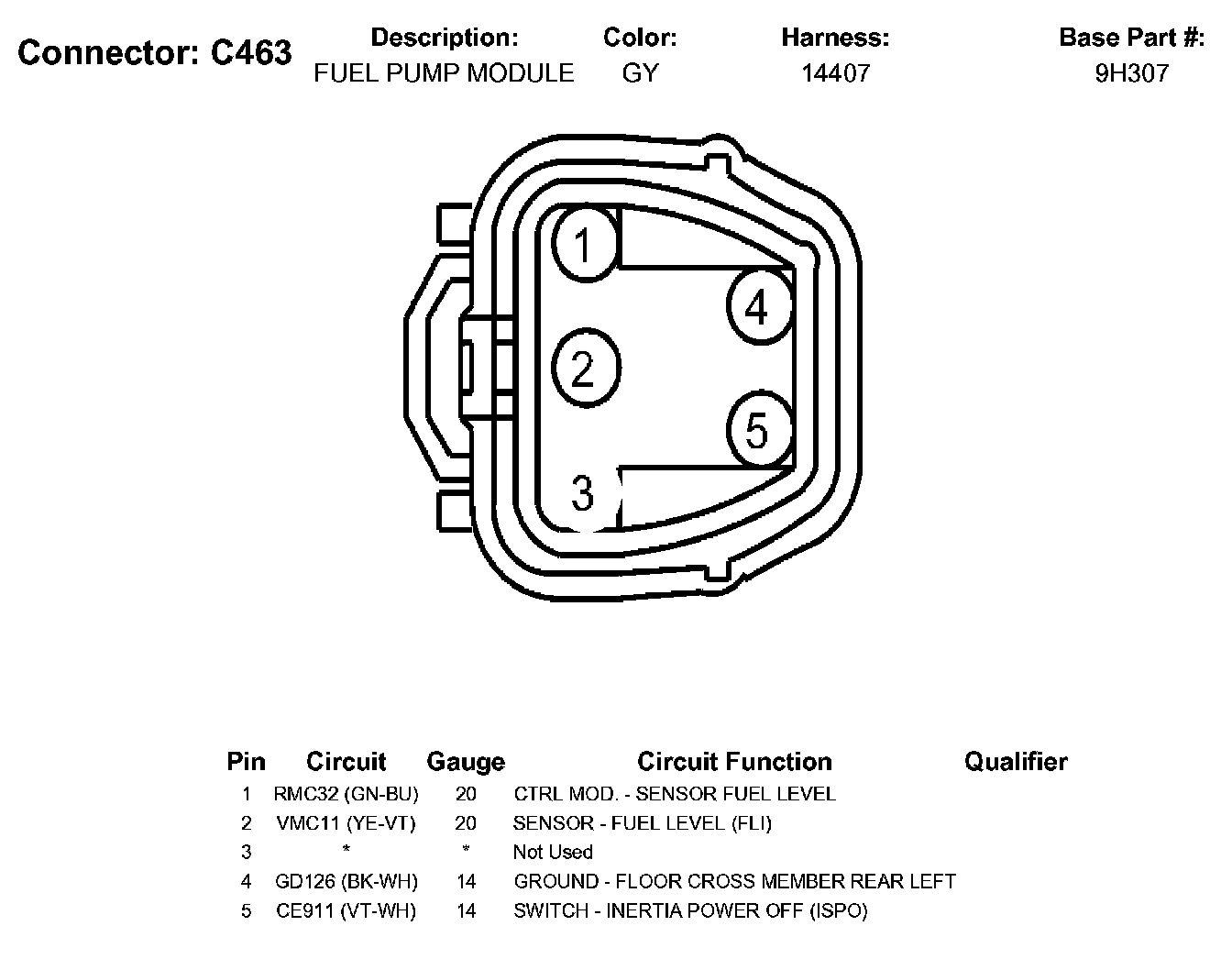 Connector: C463

| Description: | Color: | Harness: | Base Part #: |
|---|---|---|---|
| FUEL PUMP MODULE | GY | 14407 | 9H307 |

1
4
2
5
3

| Pin | Circuit | Gauge | Circuit Function | Qualifier |
|---|---|---|---|---|
| 1 | RMC32 (GN-BU) | 20 | CTRL MOD. - SENSOR FUEL LEVEL | |
| 2 | VMC11 (YE-VT) | 20 | SENSOR - FUEL LEVEL (FLI) | |
| 3 | * | * | Not Used | |
| 4 | GD126 (BK-WH) | 14 | GROUND - FLOOR CROSS MEMBER REAR LEFT | |
| 5 | CE911 (VT-WH) | 14 | SWITCH - INERTIA POWER OFF (ISPO) | |